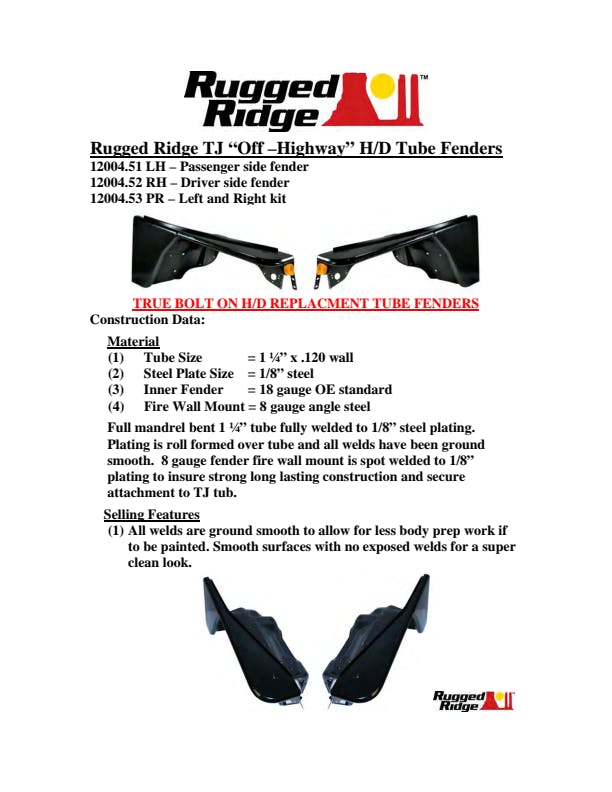 Rugged Ridge™

Rugged Ridge TJ "Off –Highway" H/D Tube Fenders
12004.51 LH – Passenger side fender
12004.52 RH – Driver side fender
12004.53 PR – Left and Right kit

TRUE BOLT ON H/D REPLACMENT TUBE FENDERS

Construction Data:

Material
(1) Tube Size = 1 ¼" x .120 wall
(2) Steel Plate Size = 1/8" steel
(3) Inner Fender = 18 gauge OE standard
(4) Fire Wall Mount = 8 gauge angle steel

Full mandrel bent 1 ¼" tube fully welded to 1/8" steel plating. Plating is roll formed over tube and all welds have been ground smooth. 8 gauge fender fire wall mount is spot welded to 1/8" plating to insure strong long lasting construction and secure attachment to TJ tub.

Selling Features
(1) All welds are ground smooth to allow for less body prep work if to be painted. Smooth surfaces with no exposed welds for a super clean look.

Rugged Ridge